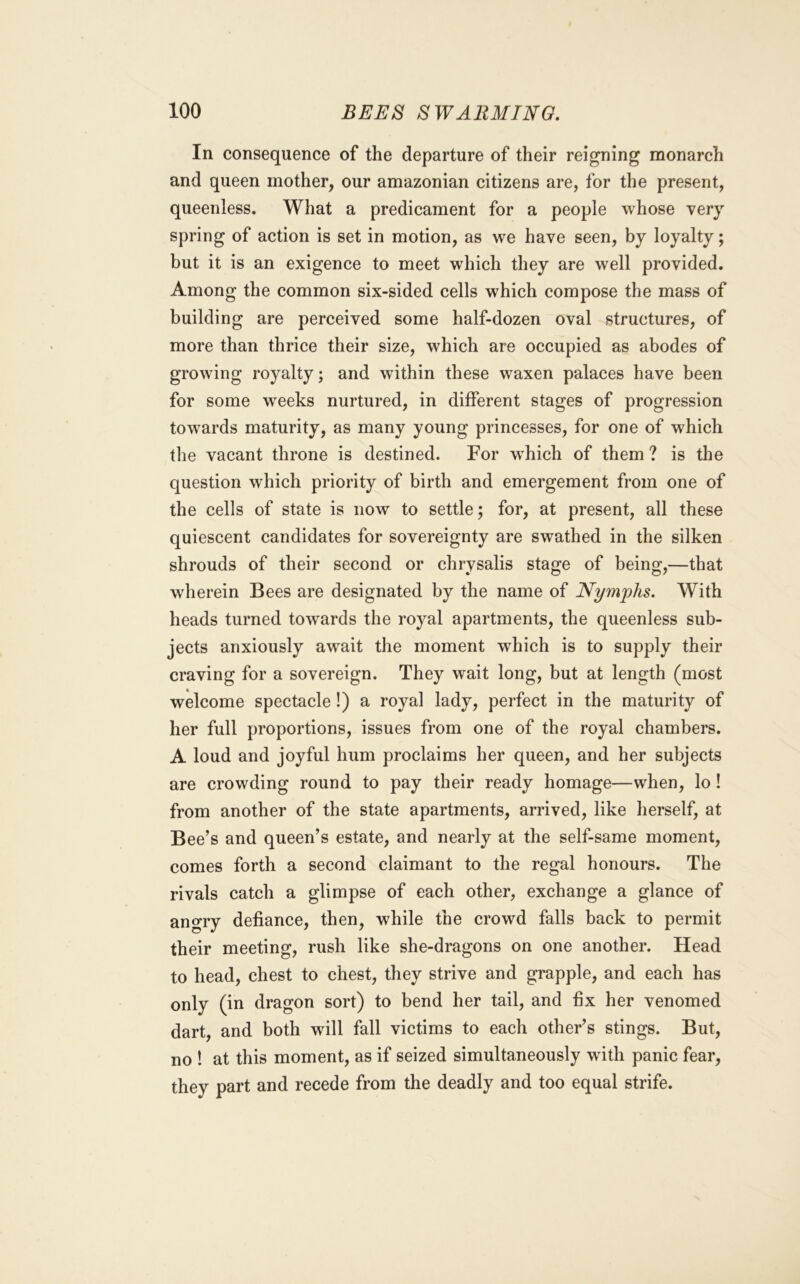 100 BEES SWARMING.

In consequence of the departure of their reigning monarch and queen mother, our amazonian citizens are, for the present, queenless. What a predicament for a people whose very spring of action is set in motion, as we have seen, by loyalty; but it is an exigence to meet which they are well provided. Among the common six-sided cells which compose the mass of building are perceived some half-dozen oval structures, of more than thrice their size, which are occupied as abodes of growing royalty; and within these waxen palaces have been for some weeks nurtured, in different stages of progression towards maturity, as many young princesses, for one of which the vacant throne is destined. For which of them? is the question which priority of birth and emergement from one of the cells of state is now to settle; for, at present, all these quiescent candidates for sovereignty are swathed in the silken shrouds of their second or chrysalis stage of being,—that wherein Bees are designated by the name of Nymphs. With heads turned towards the royal apartments, the queenless subjects anxiously await the moment which is to supply their craving for a sovereign. They wait long, but at length (most welcome spectacle!) a royal lady, perfect in the maturity of her full proportions, issues from one of the royal chambers. A loud and joyful hum proclaims her queen, and her subjects are crowding round to pay their ready homage—when, lo! from another of the state apartments, arrived, like herself, at Bee's and queen's estate, and nearly at the self-same moment, comes forth a second claimant to the regal honours. The rivals catch a glimpse of each other, exchange a glance of angry defiance, then, while the crowd falls back to permit their meeting, rush like she-dragons on one another. Head to head, chest to chest, they strive and grapple, and each has only (in dragon sort) to bend her tail, and fix her venomed dart, and both will fall victims to each other's stings. But, no! at this moment, as if seized simultaneously with panic fear, they part and recede from the deadly and too equal strife.